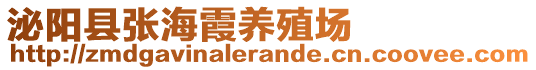 泌阳县张海霞养殖场
http://zmdgavinalerande.cn.coovee.com